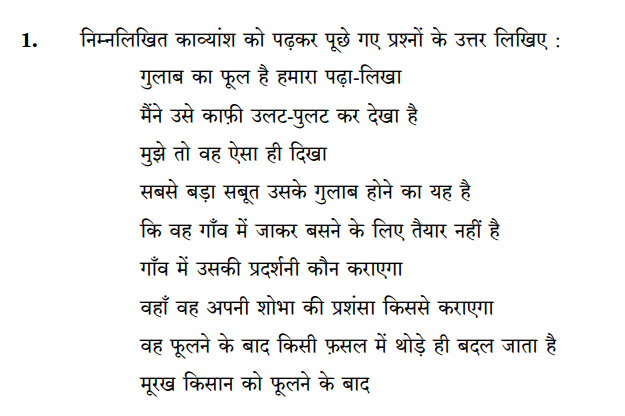 1. निम्नलिखित काव्यांश को पढ़कर पूछे गए प्रश्नों के उत्तर लिखिए :

गुलाब का फूल है हमारा पढ़ा-लिखा
मैंने उसे काफ़ी उलट-पुलट कर देखा है
मुझे तो वह ऐसा ही दिखा
सबसे बड़ा सबूत उसके गुलाब होने का यह है
कि वह गाँव में जाकर बसने के लिए तैयार नहीं है
गाँव में उसकी प्रदर्शनी कौन कराएगा
वहाँ वह अपनी शोभा की प्रशंसा किससे कराएगा
वह फूलने के बाद किसी फ़सल में थोड़े ही बदल जाता है
मूरख किसान को फूलने के बाद